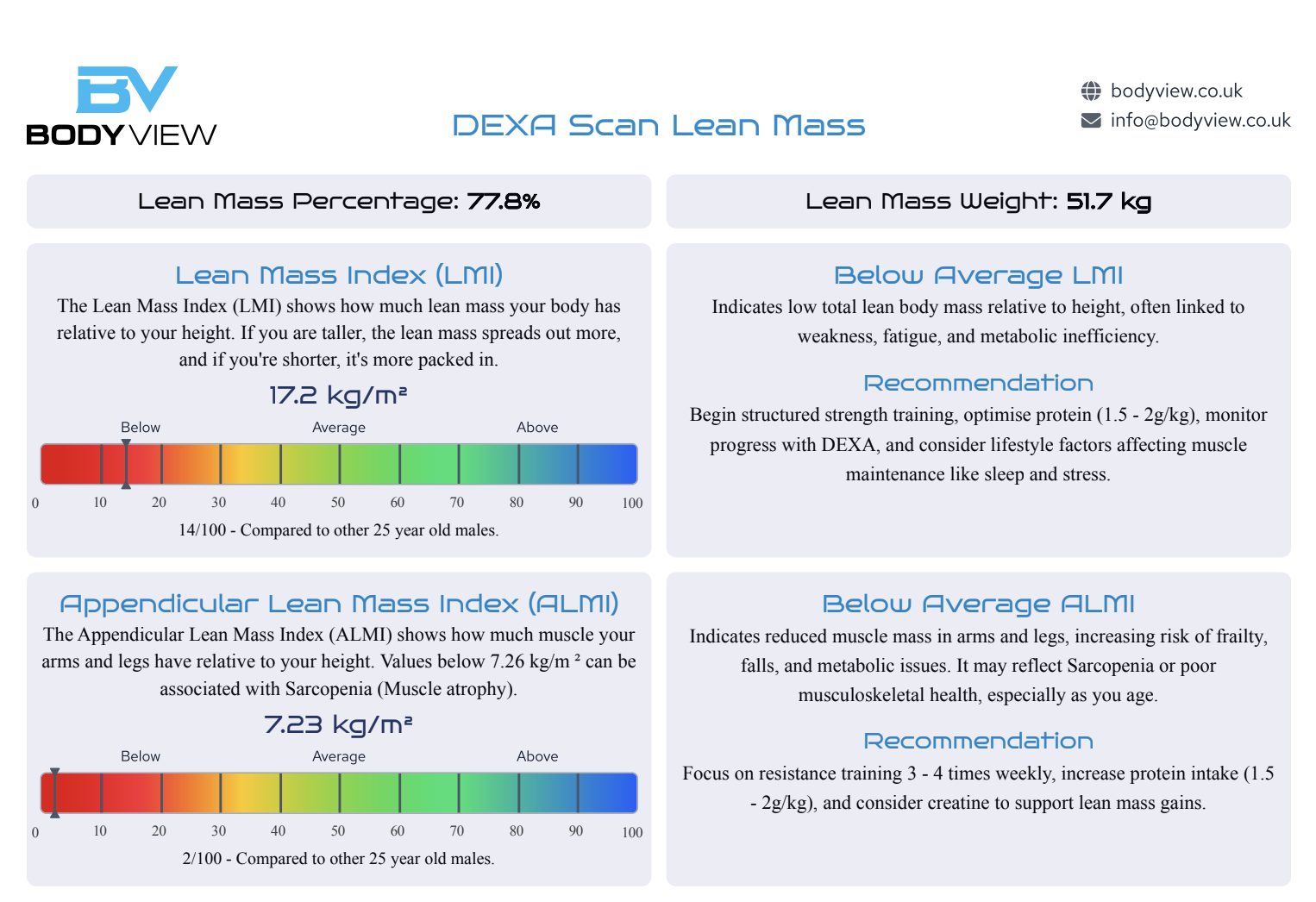 BV
BODYVIEW

DEXA Scan Lean Mass

bodyview.co.uk
info@bodyview.co.uk

Lean Mass Percentage: 77.8%

Lean Mass Weight: 51.7 kg

Lean Mass Index (LMI)

The Lean Mass Index (LMI) shows how much lean mass your body has relative to your height. If you are taller, the lean mass spreads out more, and if you're shorter, it's more packed in.

17.2 kg/m²

Below Average Above

0 10 20 30 40 50 60 70 80 90 100

14/100 - Compared to other 25 year old males.

Below Average LMI

Indicates low total lean body mass relative to height, often linked to weakness, fatigue, and metabolic inefficiency.

Recommendation

Begin structured strength training, optimise protein (1.5 - 2g/kg), monitor progress with DEXA, and consider lifestyle factors affecting muscle maintenance like sleep and stress.

Appendicular Lean Mass Index (ALMI)

The Appendicular Lean Mass Index (ALMI) shows how much muscle your arms and legs have relative to your height. Values below 7.26 kg/m ² can be associated with Sarcopenia (Muscle atrophy).

7.23 kg/m²

Below Average Above

0 10 20 30 40 50 60 70 80 90 100

2/100 - Compared to other 25 year old males.

Below Average ALMI

Indicates reduced muscle mass in arms and legs, increasing risk of frailty, falls, and metabolic issues. It may reflect Sarcopenia or poor musculoskeletal health, especially as you age.

Recommendation

Focus on resistance training 3 - 4 times weekly, increase protein intake (1.5 - 2g/kg), and consider creatine to support lean mass gains.